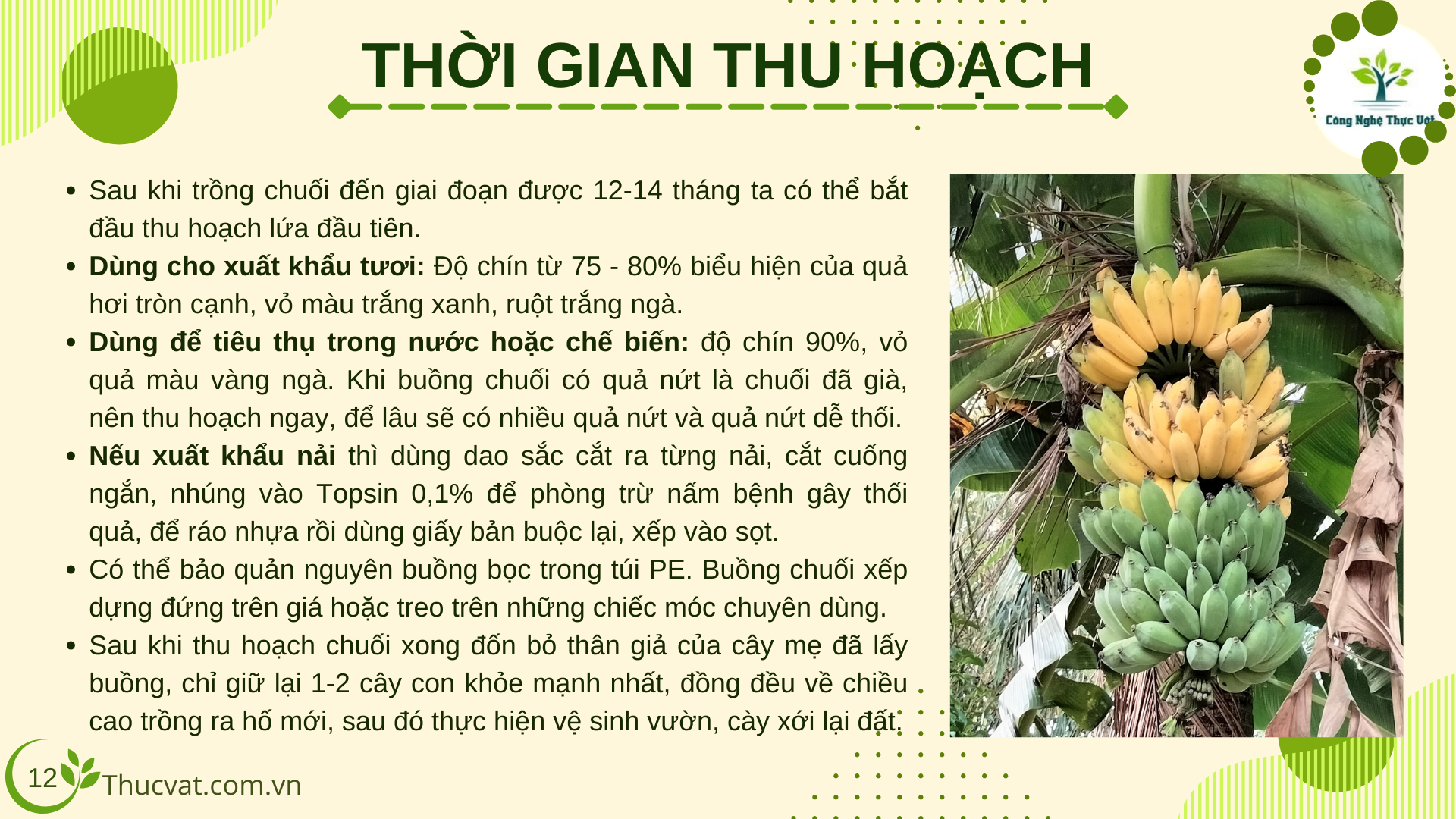 THỜI GIAN THU HOẠCH

Công Nghệ Thực Vật

• Sau khi trồng chuối đến giai đoạn được 12-14 tháng ta có thể bắt đầu thu hoạch lứa đầu tiên.
• Dùng cho xuất khẩu tươi: Độ chín từ 75 - 80% biểu hiện của quả hơi tròn cạnh, vỏ màu trắng xanh, ruột trắng ngà.
• Dùng để tiêu thụ trong nước hoặc chế biến: độ chín 90%, vỏ quả màu vàng ngà. Khi buồng chuối có quả nứt là chuối đã già, nên thu hoạch ngay, để lâu sẽ có nhiều quả nứt và quả nứt dễ thối.
• Nếu xuất khẩu nải thì dùng dao sắc cắt ra từng nải, cắt cuống ngắn, nhúng vào Topsin 0,1% để phòng trừ nấm bệnh gây thối quả, để ráo nhựa rồi dùng giấy bản buộc lại, xếp vào sọt.
• Có thể bảo quản nguyên buồng bọc trong túi PE. Buồng chuối xếp dựng đứng trên giá hoặc treo trên những chiếc móc chuyên dùng.
• Sau khi thu hoạch chuối xong đốn bỏ thân giả của cây mẹ đã lấy buồng, chỉ giữ lại 1-2 cây con khỏe mạnh nhất, đồng đều về chiều cao trồng ra hố mới, sau đó thực hiện vệ sinh vườn, cày xới lại đất.

12
Thucvat.com.vn